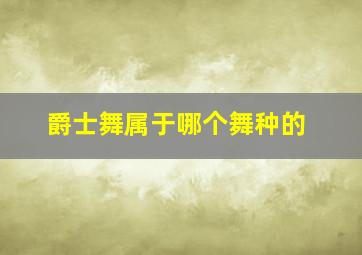 爵士舞属于哪个舞种的